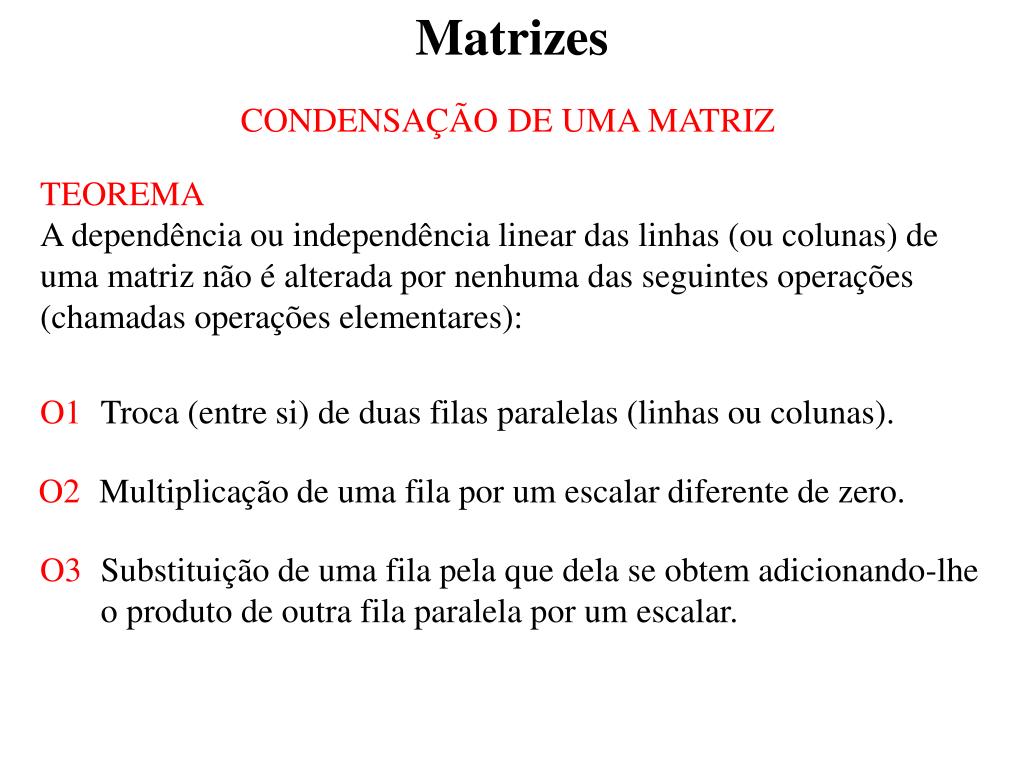 Matrizes

CONDENSAÇÃO DE UMA MATRIZ

TEOREMA
A dependência ou independência linear das linhas (ou colunas) de uma matriz não é alterada por nenhuma das seguintes operações (chamadas operações elementares):

O1 Troca (entre si) de duas filas paralelas (linhas ou colunas).

O2 Multiplicação de uma fila por um escalar diferente de zero.

O3 Substituição de uma fila pela que dela se obtem adicionando-lhe o produto de outra fila paralela por um escalar.